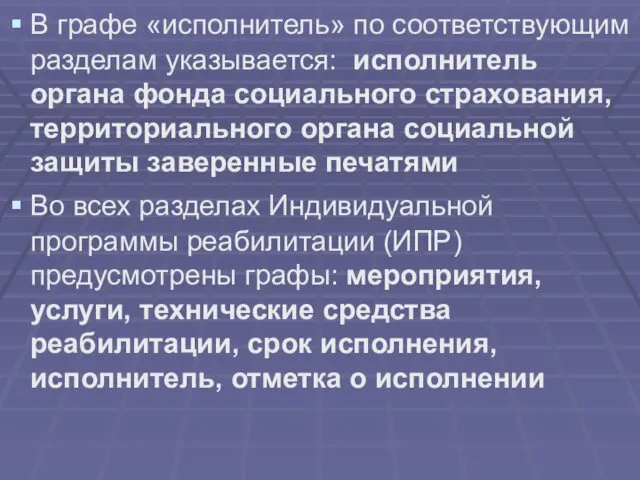 ▪ В графе «исполнитель» по соответствующим разделам указывается: исполнитель органа фонда социального страхования, территориального органа социальной защиты заверенные печатями

▪ Во всех разделах Индивидуальной программы реабилитации (ИПР) предусмотрены графы: мероприятия, услуги, технические средства реабилитации, срок исполнения, исполнитель, отметка о исполнении